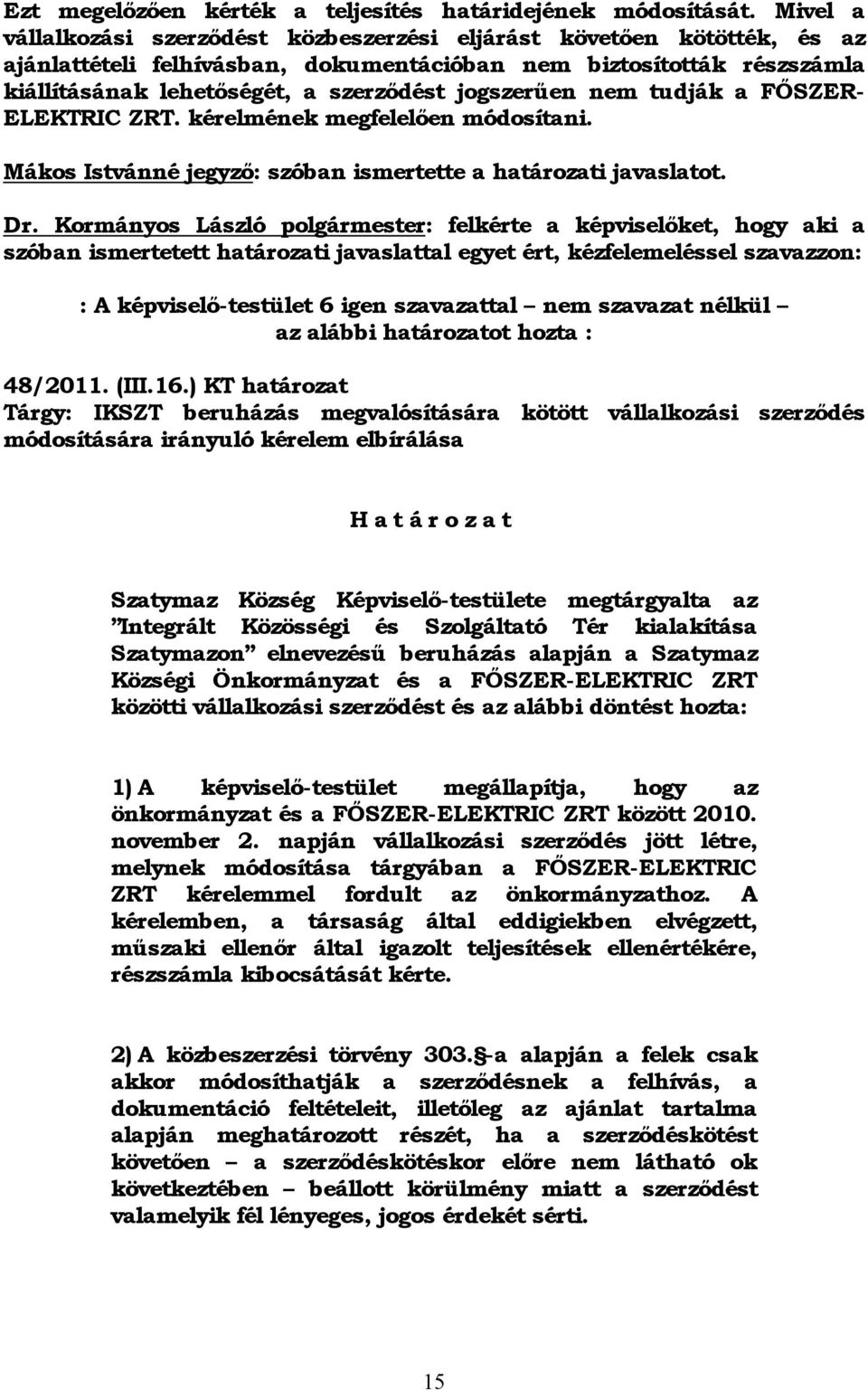 Ezt megelőzően kérték a teljesítés határidejének módosítását. Mivel a vállalkozási szerződést közbeszerzési eljárást követően kötötték, és az ajánlattételi felhívásban, dokumentációban nem biztosították részszámla kiállításának lehetőségét, a szerződést jogszerűen nem tudják a FŐSZER-ELEKTRIC ZRT. kérelmének megfelelően módosítani.

Mákos Istvánné jegyző: szóban ismertette a határozati javaslatot.

Dr. Kormányos László polgármester: felkérte a képviselőket, hogy aki a szóban ismertetett határozati javaslattal egyet ért, kézfelemeléssel szavazzon:

: A képviselő-testület 6 igen szavazattal – nem szavazat nélkül – az alábbi határozatot hozta :

48/2011. (III.16.) KT határozat
Tárgy: IKSZT beruházás megvalósítására kötött vállalkozási szerződés módosítására irányuló kérelem elbírálása

H a t á r o z a t

Szatymaz Község Képviselő-testülete megtárgyalta az "Integrált Közösségi és Szolgáltató Tér kialakítása Szatymazon" elnevezésű beruházás alapján a Szatymaz Községi Önkormányzat és a FŐSZER-ELEKTRIC ZRT közötti vállalkozási szerződést és az alábbi döntést hozta:

1) A képviselő-testület megállapítja, hogy az önkormányzat és a FŐSZER-ELEKTRIC ZRT között 2010. november 2. napján vállalkozási szerződés jött létre, melynek módosítása tárgyában a FŐSZER-ELEKTRIC ZRT kérelemmel fordult az önkormányzathoz. A kérelemben, a társaság által eddigiekben elvégzett, műszaki ellenőr által igazolt teljesítések ellenértékére, részszámla kibocsátását kérte.

2) A közbeszerzési törvény 303.§-a alapján a felek csak akkor módosíthatják a szerződésnek a felhívás, a dokumentáció feltételeit, illetőleg az ajánlat tartalma alapján meghatározott részét, ha a szerződéskötést követően – a szerződéskötéskor előre nem látható ok következtében – beállott körülmény miatt a szerződést valamelyik fél lényeges, jogos érdekét sérti.

15